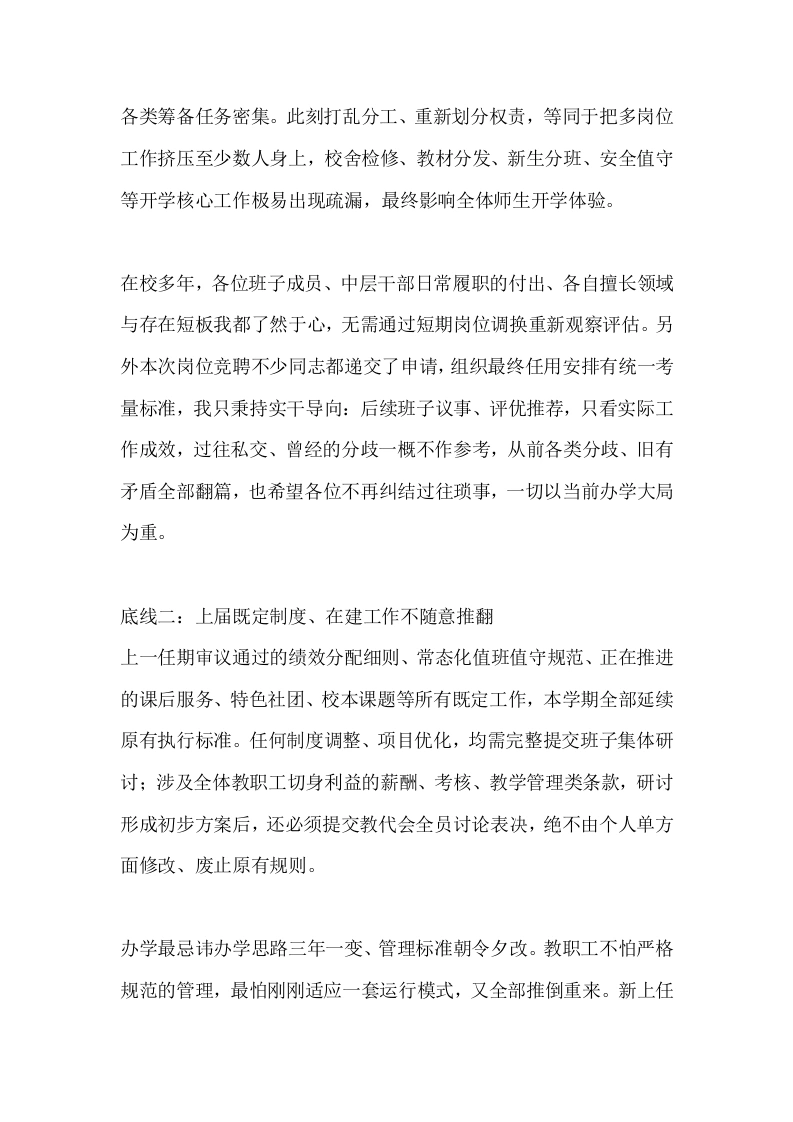 各类筹备任务密集。此刻打乱分工、重新划分权责，等同于把多岗位工作挤压至少数人身上，校舍检修、教材分发、新生分班、安全值守等开学核心工作极易出现疏漏，最终影响全体师生开学体验。

在校多年，各位班子成员、中层干部日常履职的付出、各自擅长领域与存在短板我都了然于心，无需通过短期岗位调换重新观察评估。另外本次岗位竞聘不少同志都递交了申请，组织最终任用安排有统一考量标准，我只秉持实干导向：后续班子议事、评优推荐，只看实际工作成效，过往私交、曾经的分歧一概不作参考，从前各类分歧、旧有矛盾全部翻篇，也希望各位不再纠结过往琐事，一切以当前办学大局为重。

底线二：上届既定制度、在建工作不随意推翻
上一任期审议通过的绩效分配细则、常态化值班值守规范、正在推进的课后服务、特色社团、校本课题等所有既定工作，本学期全部延续原有执行标准。任何制度调整、项目优化，均需完整提交班子集体研讨；涉及全体教职工切身利益的薪酬、考核、教学管理类条款，研讨形成初步方案后，还必须提交教代会全员讨论表决，绝不由个人单方面修改、废止原有规则。

办学最忌讳办学思路三年一变、管理标准朝令夕改。教职工不怕严格规范的管理，最怕刚刚适应一套运行模式，又全部推倒重来。新上任